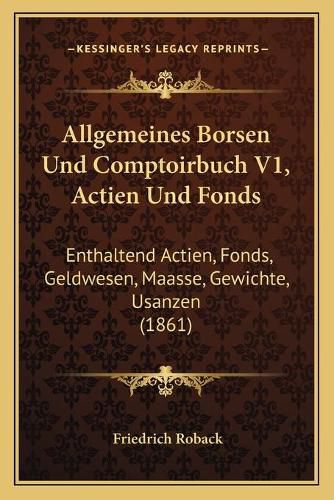 —KESSINGER'S LEGACY REPRINTS—

Allgemeines Borsen Und Comptoirbuch V1, Actien Und Fonds

Enthaltend Actien, Fonds, Geldwesen, Maasse, Gewichte, Usanzen (1861)

Friedrich Roback